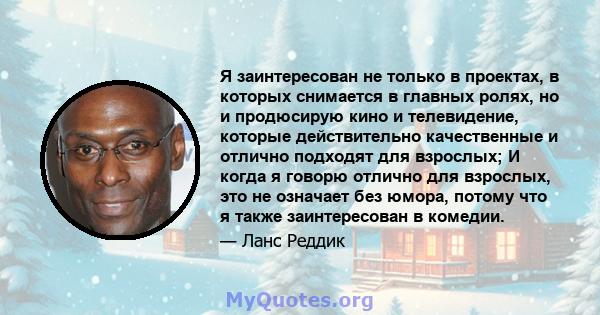 Я заинтересован не только в проектах, в которых снимается в главных ролях, но и продюсирую кино и телевидение, которые действительно качественные и отлично подходят для взрослых; И когда я говорю отлично для взрослых, это не означает без юмора, потому что я также заинтересован в комедии.

— Ланс Реддик

MyQuotes.org